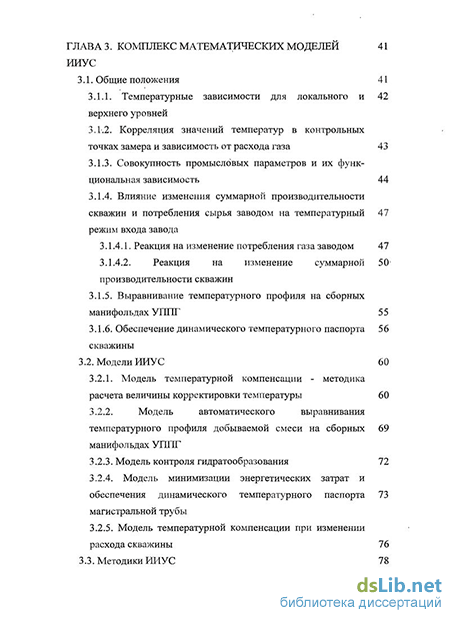 ГЛАВА 3. КОМПЛЕКС МАТЕМАТИЧЕСКИХ МОДЕЛЕЙ ИИУС 41

3.1. Общие положения 41

3.1.1. Температурные зависимости для локального и верхнего уровней 42

3.1.2. Корреляция значений температур в контрольных точках замера и зависимость от расхода газа 43

3.1.3. Совокупность промысловых параметров и их функциональная зависимость 44

3.1.4. Влияние изменения суммарной производительности скважин и потребления сырья заводом на температурный режим входа завода 47

3.1.4.1. Реакция на изменение потребления газа заводом 47

3.1.4.2. Реакция на изменение суммарной производительности скважин 50

3.1.5. Выравнивание температурного профиля на сборных манифольдах УППГ 55

3.1.6. Обеспечение динамического температурного паспорта скважины 56

3.2. Модели ИИУС 60

3.2.1. Модель температурной компенсации - методика расчета величины корректировки температуры 60

3.2.2. Модель автоматического выравнивания температурного профиля добываемой смеси на сборных манифольдах УППГ 69

3.2.3. Модель контроля гидратообразования 72

3.2.4. Модель минимизации энергетических затрат и обеспечения динамического температурного паспорта магистральной трубы 73

3.2.5. Модель температурной компенсации при изменении расхода скважины 76

3.3. Методики ИИУС 78

dsLib.net
библиотека диссертаций